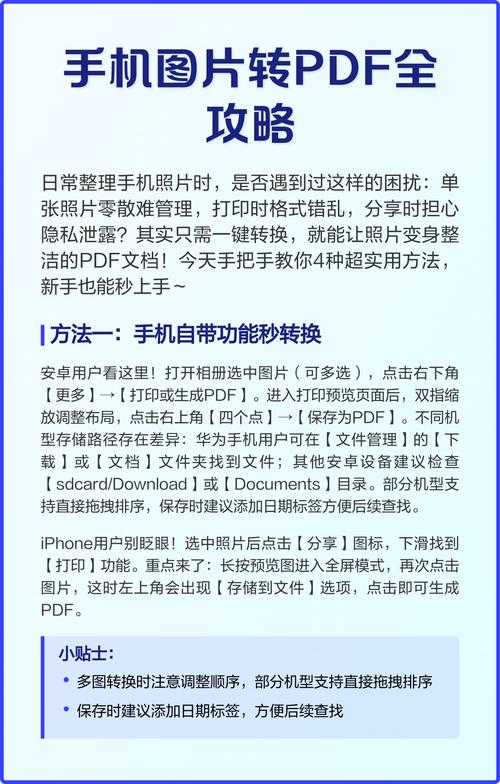 手机图片转PDF全攻略

日常整理手机照片时，是否遇到过这样的困扰：单张照片零散难管理，打印时格式错乱，分享时担心隐私泄露？其实只需一键转换，就能让照片变身整洁的PDF文档！今天手把手教你4种超实用方法，新手也能秒上手～

方法一：手机自带功能秒转换

安卓用户看这里！打开相册选中图片（可多选），点击右下角【更多】→【打印或生成PDF】。进入打印预览页面后，双指缩放调整布局，点击右上角【四个点】→【保存为PDF】。不同机型存储路径存在差异：华为手机用户可在【文件管理】的【下载】或【文档】文件夹找到文件；其他安卓设备建议检查【sdcard/Download】或【Documents】目录。部分机型支持直接拖拽排序，保存时建议添加日期标签方便后续查找。

iPhone用户别眨眼！选中照片后点击【分享】图标，下滑找到【打印】功能。重点来了：长按预览图进入全屏模式，再次点击图片，这时左上角会出现【存储到文件】选项，点击即可生成PDF。

小贴士：
• 多图转换时注意调整顺序，部分机型支持直接拖拽排序
• 保存时建议添加日期标签，方便后续查找